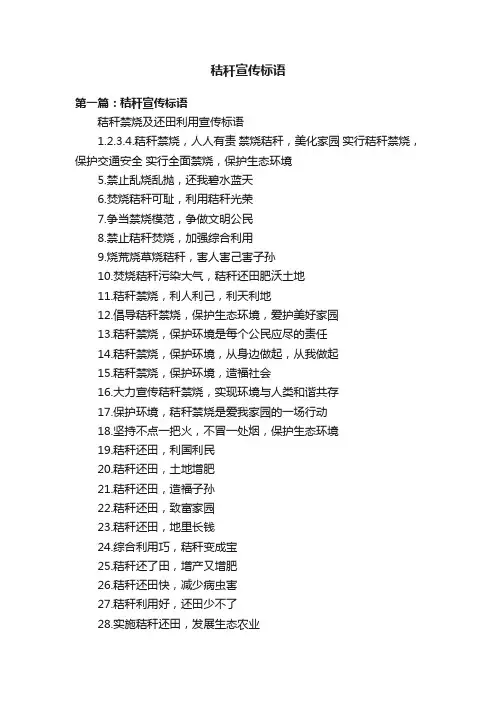 秸秆宣传标语

第一篇：秸秆宣传标语

秸秆禁烧及还田利用宣传标语

1.2.3.4.秸秆禁烧，人人有责 禁烧秸秆，美化家园 实行秸秆禁烧，保护交通安全 实行全面禁烧，保护生态环境

5.禁止乱烧乱抛，还我碧水蓝天

6.焚烧秸秆可耻，利用秸秆光荣

7.争当禁烧模范，争做文明公民

8.禁止秸秆焚烧，加强综合利用

9.烧荒烧草烧秸秆，害人害己害子孙

10.焚烧秸秆污染大气，秸秆还田肥沃土地

11.秸秆禁烧，利人利己，利天利地

12.倡导秸秆禁烧，保护生态环境，爱护美好家园

13.秸秆禁烧，保护环境是每个公民应尽的责任

14.秸秆禁烧，保护环境，从身边做起，从我做起

15.秸秆禁烧，保护环境，造福社会

16.大力宣传秸秆禁烧，实现环境与人类和谐共存

17.保护环境，秸秆禁烧是爱我家园的一场行动

18.坚持不点一把火，不冒一处烟，保护生态环境

19.秸秆还田，利国利民

20.秸秆还田，土地增肥

21.秸秆还田，造福子孙

22.秸秆还田，致富家园

23.秸秆还田，地里长钱

24.综合利用巧，秸秆变成宝

25.秸秆还了田，增产又增肥

26.秸秆还田快，减少病虫害

27.秸秆利用好，还田少不了

28.实施秸秆还田，发展生态农业